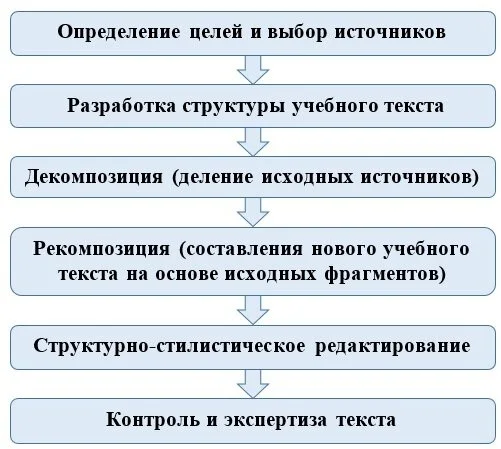 Определение целей и выбор источников

Разработка структуры учебного текста

Декомпозиция (деление исходных источников)

Рекомпозиция (составления нового учебного текста на основе исходных фрагментов)

Структурно-стилистическое редактирование

Контроль и экспертиза текста